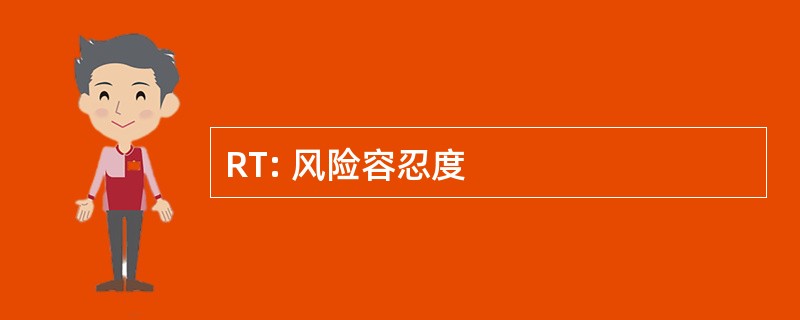 RT: 风险容忍度